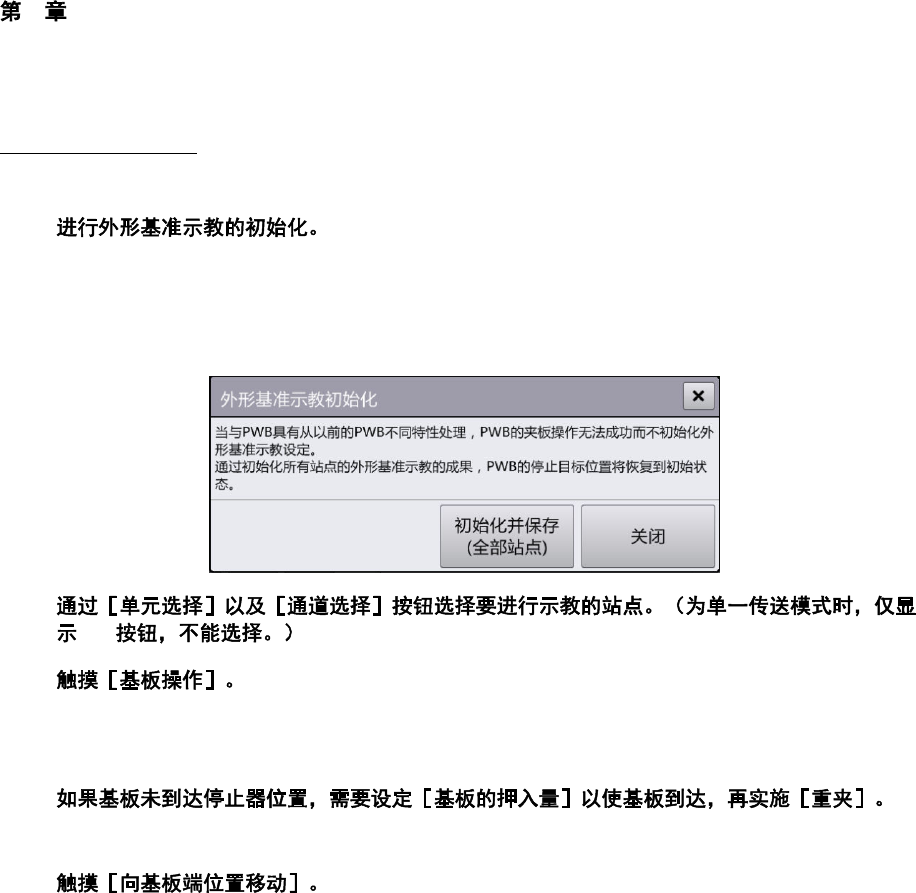 第 章

进行外形基准示教的初始化。

外形基准示教初始化

×

当与PWB具有从以前的PWB不同特性处理，PWB的夹板操作无法成功而不初始化外形基准示教设定。
通过初始化所有站点的外形基准示教的成果，PWB的停止目标位置将恢复到初始状态。

初始化并保存
(全部站点)

关闭

通过［单元选择］以及［通道选择］按钮选择要进行示教的站点。（为单一传送模式时，仅显示 按钮，不能选择。）

触摸［基板操作］。

如果基板未到达停止器位置，需要设定［基板的押入量］以使基板到达，再实施［重夹］。

触摸［向基板端位置移动］。